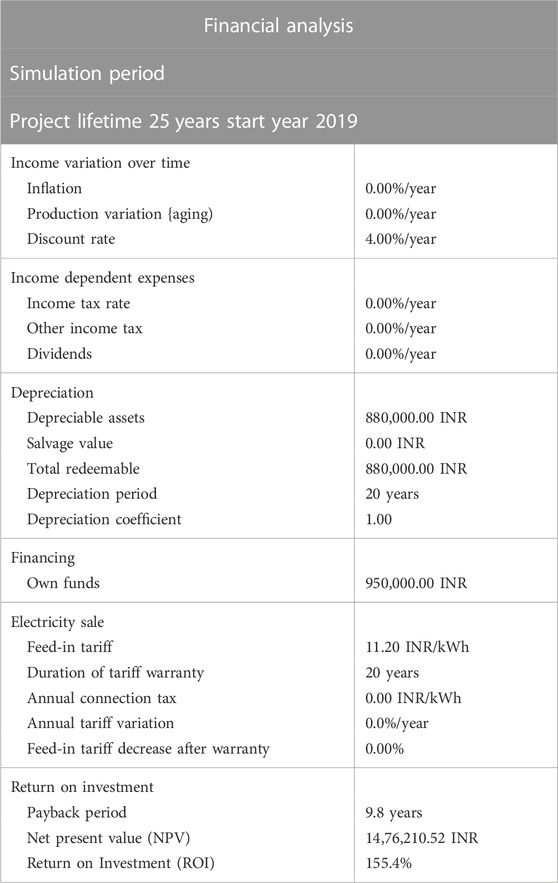 | Financial analysis | |
|---|---|
| Simulation period | |
| Project lifetime 25 years start year 2019 | |
| Income variation over time | |
| Inflation | 0.00%/year |
| Production variation {aging) | 0.00%/year |
| Discount rate | 4.00%/year |
| Income dependent expenses | |
| Income tax rate | 0.00%/year |
| Other income tax | 0.00%/year |
| Dividends | 0.00%/year |
| Depreciation | |
| Depreciable assets | 880,000.00 INR |
| Salvage value | 0.00 INR |
| Total redeemable | 880,000.00 INR |
| Depreciation period | 20 years |
| Depreciation coefficient | 1.00 |
| Financing | |
| Own funds | 950,000.00 INR |
| Electricity sale | |
| Feed-in tariff | 11.20 INR/kWh |
| Duration of tariff warranty | 20 years |
| Annual connection tax | 0.00 INR/kWh |
| Annual tariff variation | 0.0%/year |
| Feed-in tariff decrease after warranty | 0.00% |
| Return on investment | |
| Payback period | 9.8 years |
| Net present value (NPV) | 14,76,210.52 INR |
| Return on Investment (ROI) | 155.4% |